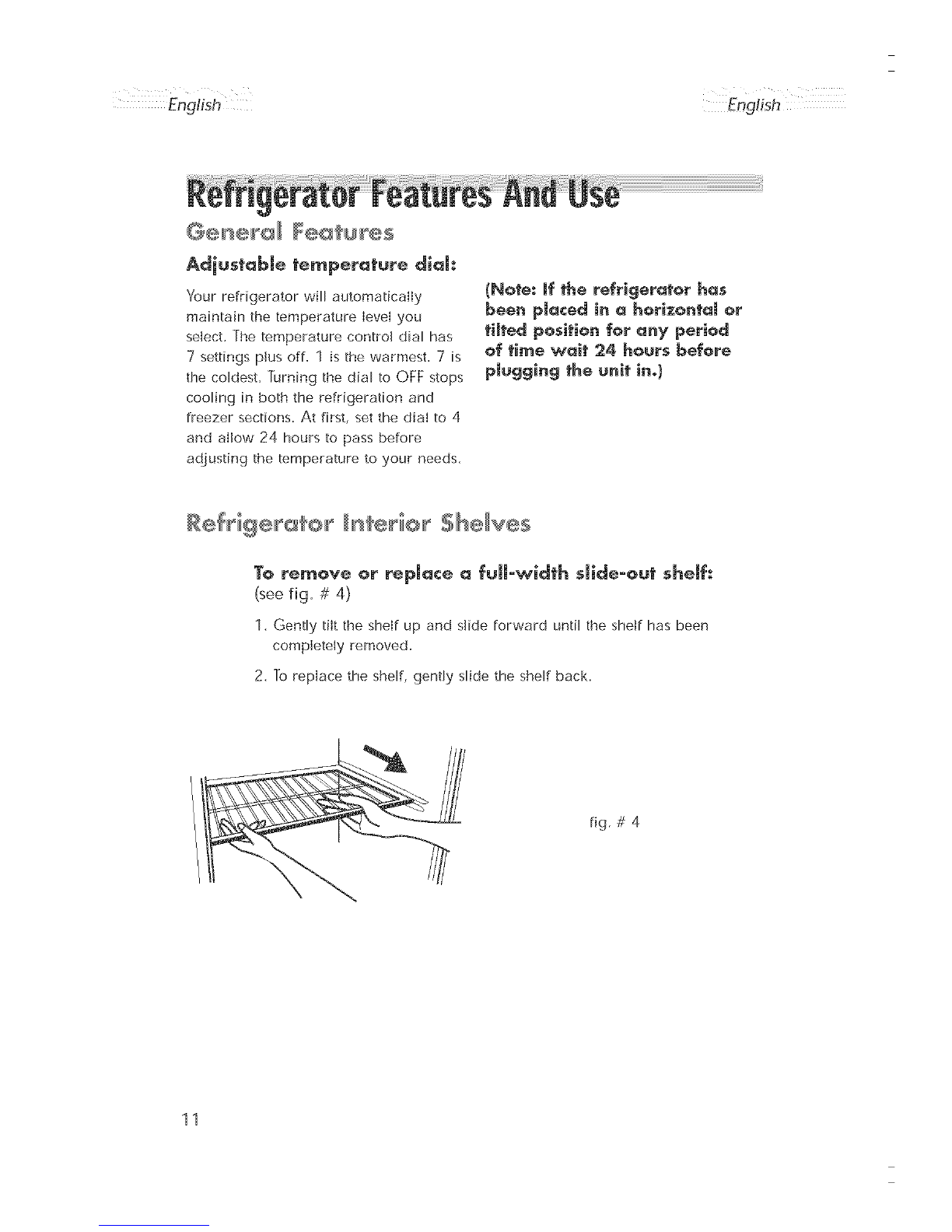 English

English

Refrigerator Features And Use

General Features

Adjustable temperature dial:

Your refrigerator will automatically maintain the temperature level you select. The temperature control dial has 7 settings plus off. 1 is the warmest. 7 is the coldest. Turning the dial to OFF stops cooling in both the refrigeration and freezer sections. At first, set the dial to 4 and allow 24 hours to pass before adjusting the temperature to your needs.

(Note: If the refrigerator has been placed in a horizontal or tilted position for any period of time wait 24 hours before plugging the unit in.)

Refrigerator Interior Shelves

To remove or replace a full-width slide-out shelf:
(see fig. # 4)

1. Gently tilt the shelf up and slide forward until the shelf has been completely removed.

2. To replace the shelf, gently slide the shelf back.

fig. # 4

11